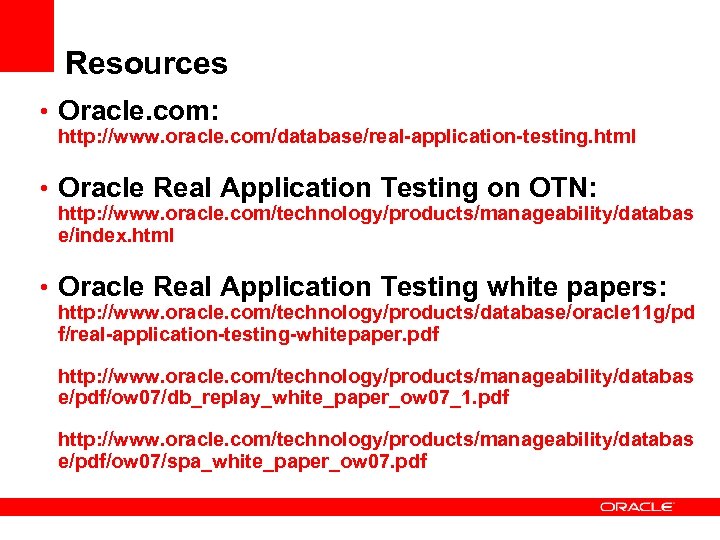 Resources

• Oracle.com:
http://www.oracle.com/database/real-application-testing.html

• Oracle Real Application Testing on OTN:
http://www.oracle.com/technology/products/manageability/database/index.html

• Oracle Real Application Testing white papers:
http://www.oracle.com/technology/products/database/oracle11g/pdf/real-application-testing-whitepaper.pdf

http://www.oracle.com/technology/products/manageability/database/pdf/ow07/db_replay_white_paper_ow07_1.pdf

http://www.oracle.com/technology/products/manageability/database/pdf/ow07/spa_white_paper_ow07.pdf

ORACLE